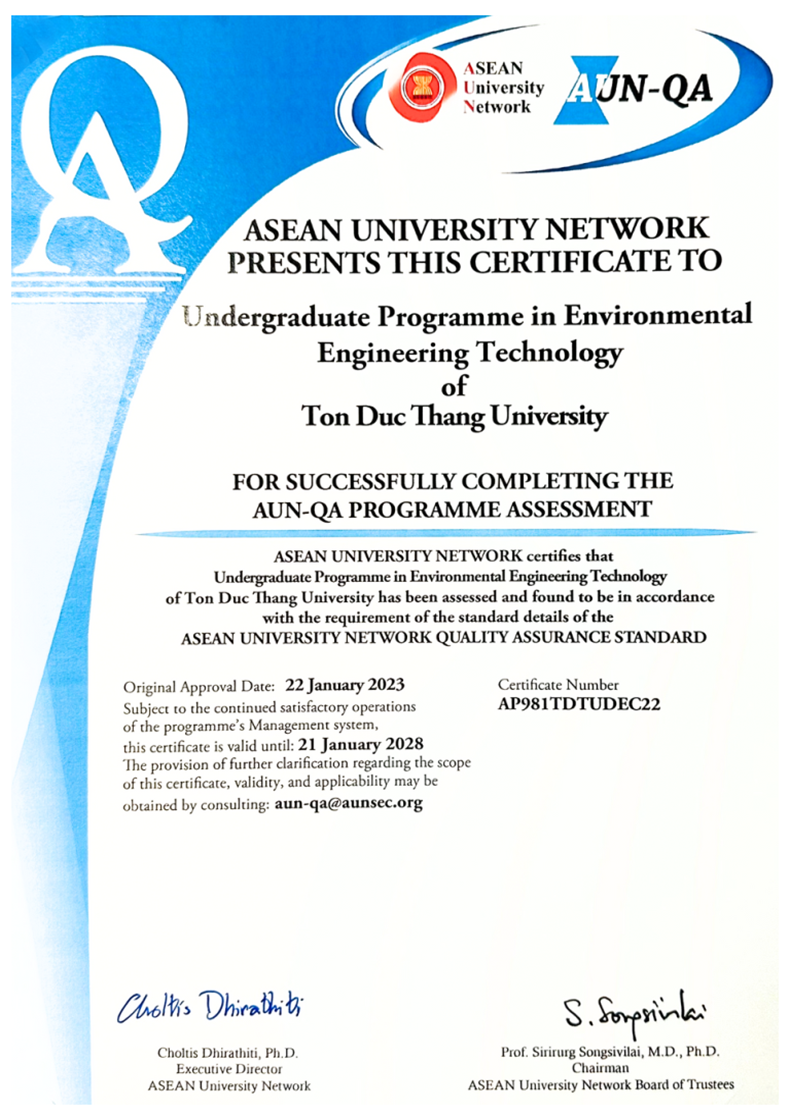 QA

ASEAN University Network

AUN-QA

ASEAN UNIVERSITY NETWORK PRESENTS THIS CERTIFICATE TO

Undergraduate Programme in Environmental Engineering Technology of Ton Duc Thang University

FOR SUCCESSFULLY COMPLETING THE AUN-QA PROGRAMME ASSESSMENT

ASEAN UNIVERSITY NETWORK certifies that Undergraduate Programme in Environmental Engineering Technology of Ton Duc Thang University has been assessed and found to be in accordance with the requirement of the standard details of the ASEAN UNIVERSITY NETWORK QUALITY ASSURANCE STANDARD

Original Approval Date: 22 January 2023
Subject to the continued satisfactory operations of the programme's Management system, this certificate is valid until: 21 January 2028
The provision of further clarification regarding the scope of this certificate, validity, and applicability may be obtained by consulting: aun-qa@aunsec.org

Certificate Number
AP981TDTUDEC22

Choltis Dhirathiti

Choltis Dhirathiti, Ph.D.
Executive Director
ASEAN University Network

S. Songsivilai

Prof. Sirirurg Songsivilai, M.D., Ph.D.
Chairman
ASEAN University Network Board of Trustees